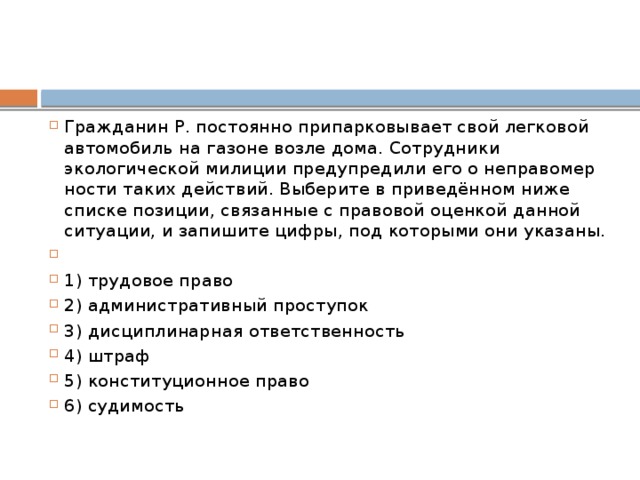 Гражданин Р. постоянно припарковывает свой легковой автомобиль на газоне возле дома. Сотрудники экологической милиции предупредили его о неправомер ности таких действий. Выберите в приведённом ниже списке позиции, связанные с правовой оценкой данной ситуации, и запишите цифры, под которыми они указаны.

1) трудовое право
2) административный проступок
3) дисциплинарная ответственность
4) штраф
5) конституционное право
6) судимость